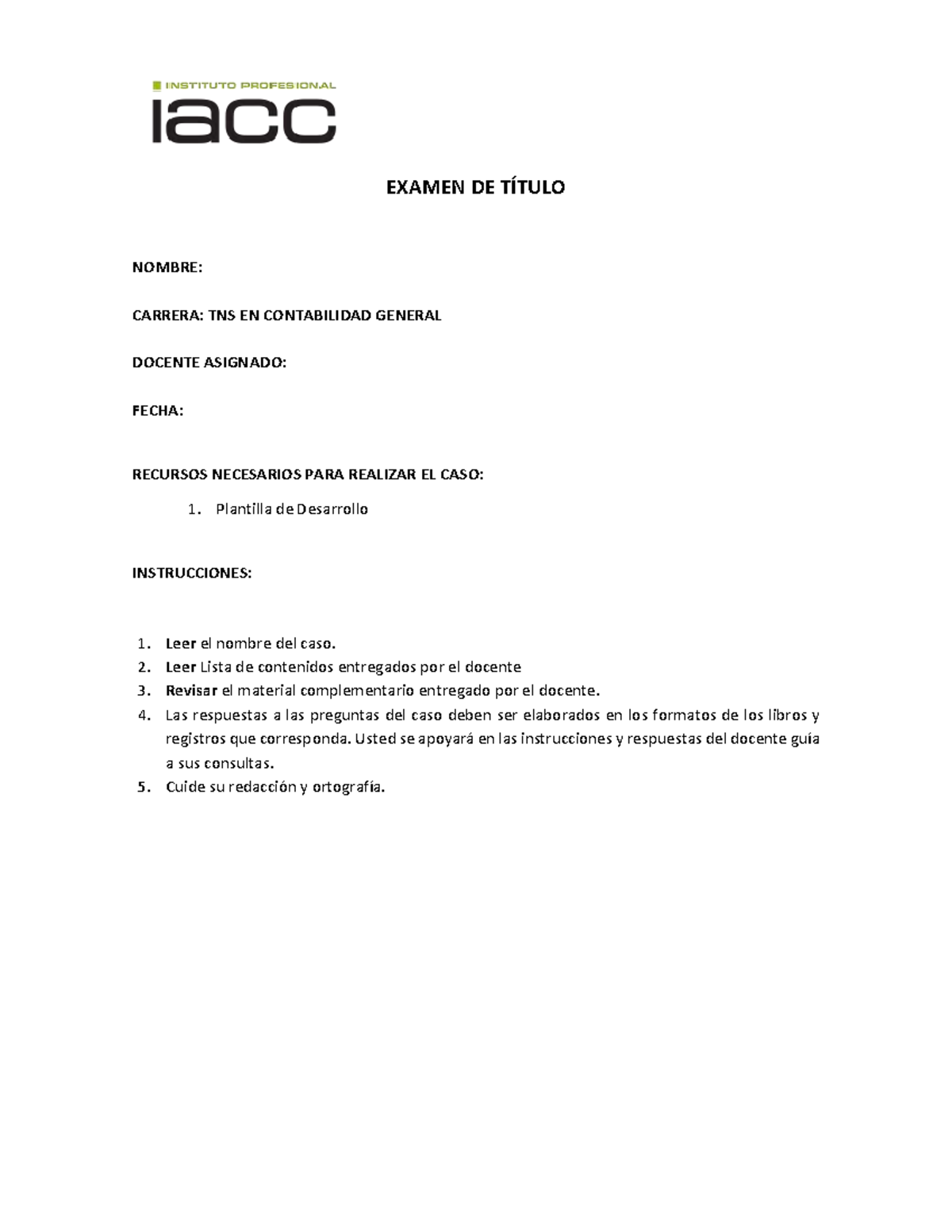 INSTITUTO PROFESIONAL
iacc

EXAMEN DE TÍTULO

NOMBRE:

CARRERA: TNS EN CONTABILIDAD GENERAL

DOCENTE ASIGNADO:

FECHA:

RECURSOS NECESARIOS PARA REALIZAR EL CASO:

1. Plantilla de Desarrollo

INSTRUCCIONES:

1. Leer el nombre del caso.
2. Leer Lista de contenidos entregados por el docente
3. Revisar el material complementario entregado por el docente.
4. Las respuestas a las preguntas del caso deben ser elaborados en los formatos de los libros y registros que corresponda. Usted se apoyará en las instrucciones y respuestas del docente guía a sus consultas.
5. Cuide su redacción y ortografía.